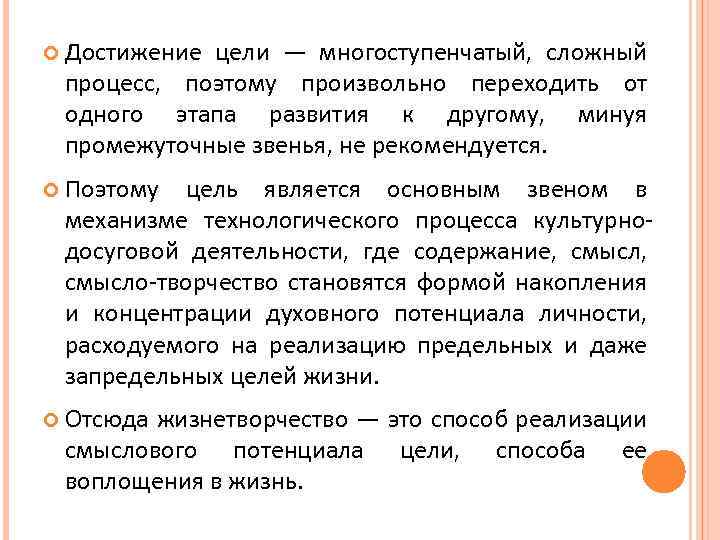 Достижение цели — многоступенчатый, сложный процесс, поэтому произвольно переходить от одного этапа развития к другому, минуя промежуточные звенья, не рекомендуется.

Поэтому цель является основным звеном в механизме технологического процесса культурно-досуговой деятельности, где содержание, смысл, смысло-творчество становятся формой накопления и концентрации духовного потенциала личности, расходуемого на реализацию предельных и даже запредельных целей жизни.

Отсюда жизнетворчество — это способ реализации смыслового потенциала цели, способа ее воплощения в жизнь.